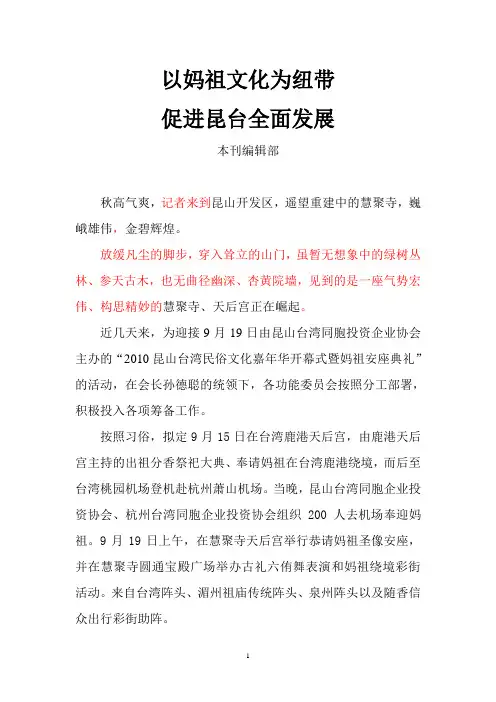 以妈祖文化为纽带
促进昆台全面发展

本刊编辑部

秋高气爽，记者来到昆山开发区，遥望重建中的慧聚寺，巍峨雄伟，金碧辉煌。

放缓凡尘的脚步，穿入耸立的山门，虽暂无想象中的绿树丛林、参天古木，也无曲径幽深、杏黄院墙，见到的是一座气势宏伟、构思精妙的慧聚寺、天后宫正在崛起。

近几天来，为迎接 9 月 19 日由昆山台湾同胞投资企业协会主办的“2010 昆山台湾民俗文化嘉年华开幕式暨妈祖安座典礼”的活动，在会长孙德聪的统领下，各功能委员会按照分工部署，积极投入各项筹备工作。

按照习俗，拟定 9 月 15 日在台湾鹿港天后宫，由鹿港天后宫主持的出祖分香祭祀大典、奉请妈祖在台湾鹿港绕境，而后至台湾桃园机场登机赴杭州萧山机场。当晚，昆山台湾同胞企业投资协会、杭州台湾同胞企业投资协会组织 200 人去机场奉迎妈祖。9 月 19 日上午，在慧聚寺天后宫举行恭请妈祖圣像安座，并在慧聚寺圆通宝殿广场举办古礼六佾舞表演和妈祖绕境彩街活动。来自台湾阵头、湄州祖庙传统阵头、泉州阵头以及随香信众出行彩街助阵。

1